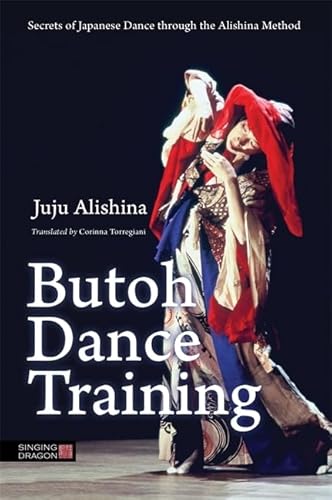 Secrets of Japanese Dance through the Alishina Method

Juju Alishina

Translated by Corinna Torregiani

Butoh Dance Training

SINGING DRAGON